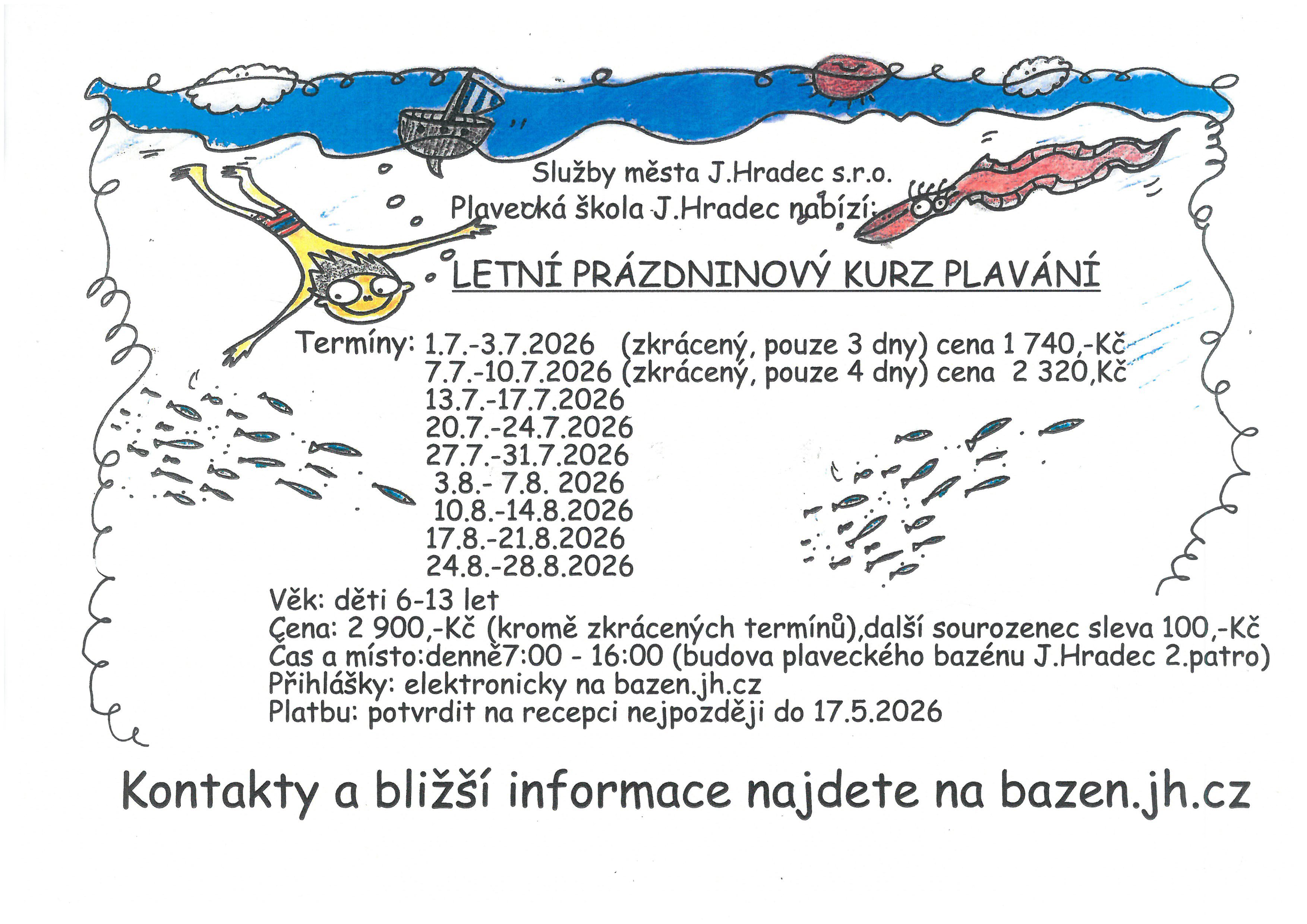 Služby města J.Hradec s.r.o.
Plavecká škola J.Hradec nabízí:

LETNÍ PRÁZDNINOVÝ KURZ PLAVÁNÍ

Termíny: 1.7.-3.7.2026 (zkrácený, pouze 3 dny) cena 1 740,-Kč
7.7.-10.7.2026 (zkrácený, pouze 4 dny) cena 2 320,Kč
13.7.-17.7.2026
20.7.-24.7.2026
27.7.-31.7.2026
3.8.- 7.8. 2026
10.8.-14.8.2026
17.8.-21.8.2026
24.8.-28.8.2026
Věk: děti 6-13 let
Cena: 2 900,-Kč (kromě zkrácených termínů),další sourozenec sleva 100,-Kč
Čas a místo:denně7:00 - 16:00 (budova plaveckého bazénu J.Hradec 2.patro)
Přihlášky: elektronicky na bazen.jh.cz
Platbu: potvrdit na recepci nejpozději do 17.5.2026

Kontakty a bližší informace najdete na bazen.jh.cz